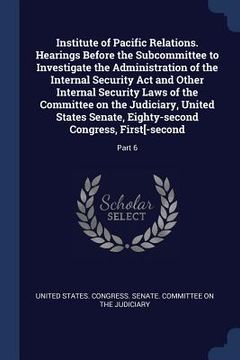 Institute of Pacific Relations. Hearings Before the Subcommittee to Investigate the Administration of the Internal Security Act and Other Internal Security Laws of the Committee on the Judiciary, United States Senate, Eighty-second Congress, First[-second

Part 6

Scholar SELECT

UNITED STATES. CONGRESS. SENATE. COMMITTEE ON THE JUDICIARY